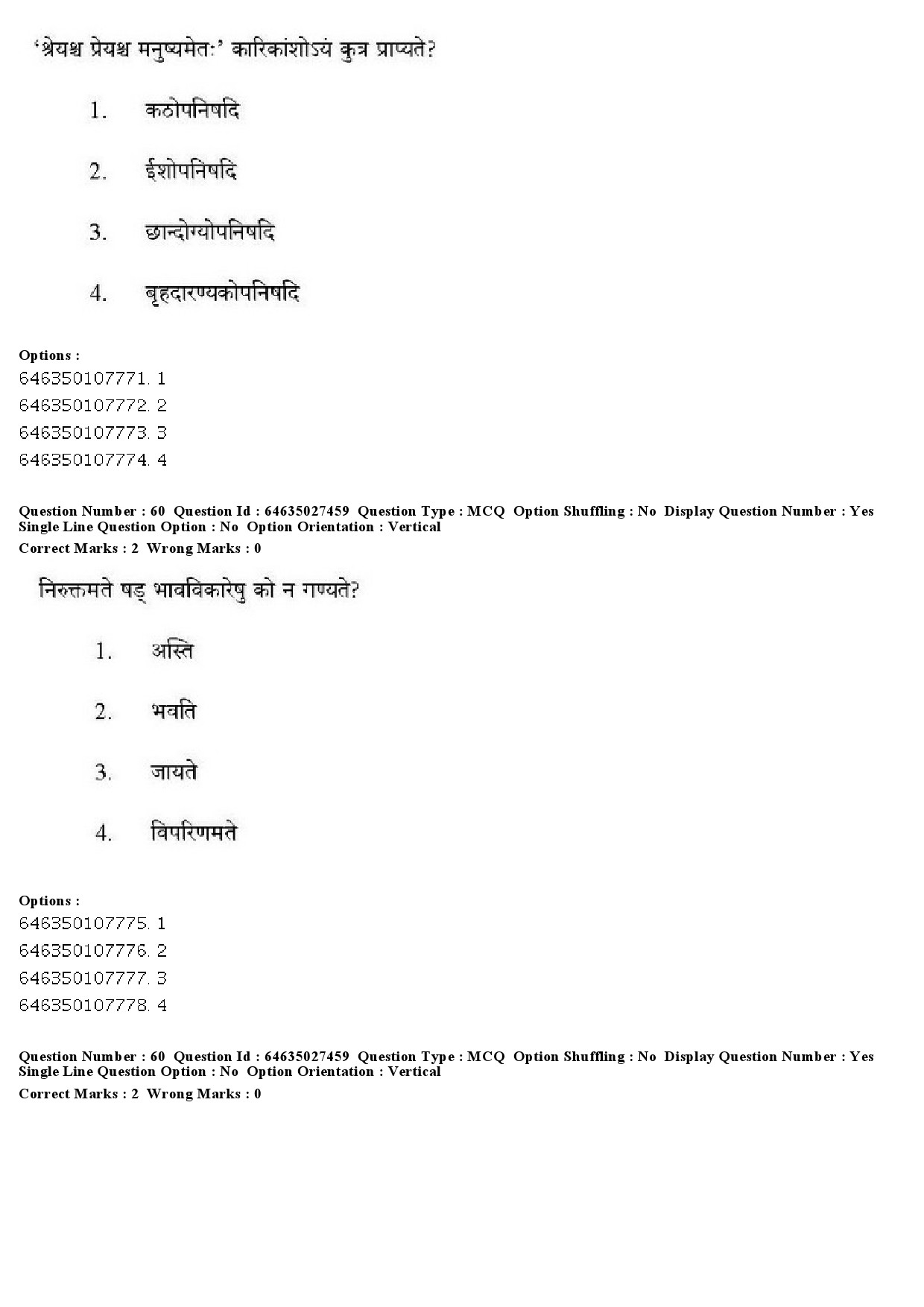 'श्रेयश्च प्रेयश्च मनुष्यमेतः' कारिकांशोऽयं कुत्र प्राप्यते?

1. कठोपनिषदि

2. ईशोपनिषदि

3. छान्दोग्योपनिषदि

4. बृहदारण्यकोपनिषदि

Options :
646350107771. 1
646350107772. 2
646350107773. 3
646350107774. 4

Question Number : 60 Question Id : 64635027459 Question Type : MCQ Option Shuffling : No Display Question Number : Yes Single Line Question Option : No Option Orientation : Vertical
Correct Marks : 2 Wrong Marks : 0

निरुक्तमते षड् भावविकारेषु को न गण्यते?

1. अस्ति

2. भवति

3. जायते

4. विपरिणमते

Options :
646350107775. 1
646350107776. 2
646350107777. 3
646350107778. 4

Question Number : 60 Question Id : 64635027459 Question Type : MCQ Option Shuffling : No Display Question Number : Yes Single Line Question Option : No Option Orientation : Vertical
Correct Marks : 2 Wrong Marks : 0